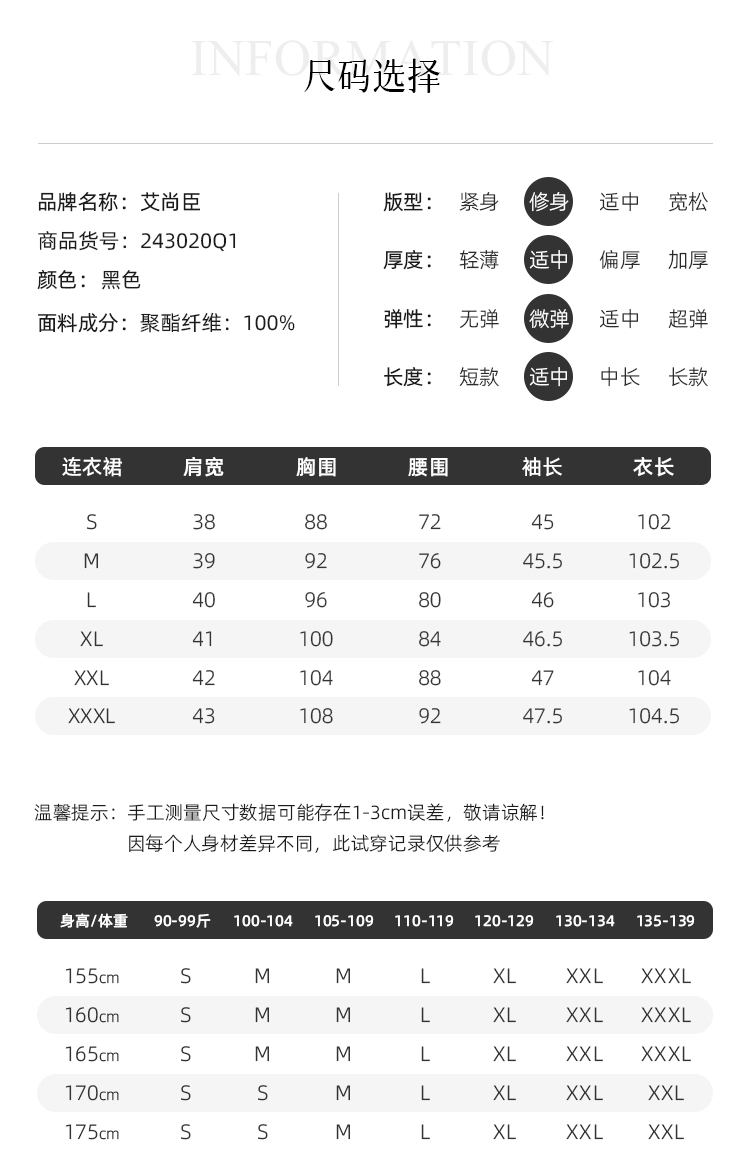 INFORMATION
尺码选择

品牌名称：艾尚臣
商品货号：243020Q1
颜色：黑色
面料成分：聚酯纤维：100%

版型： 紧身 修身 适中 宽松
厚度： 轻薄 适中 偏厚 加厚
弹性： 无弹 微弹 适中 超弹
长度： 短款 适中 中长 长款

| 连衣裙 | 肩宽 | 胸围 | 腰围 | 袖长 | 衣长 |
|---|---|---|---|---|---|
| S | 38 | 88 | 72 | 45 | 102 |
| M | 39 | 92 | 76 | 45.5 | 102.5 |
| L | 40 | 96 | 80 | 46 | 103 |
| XL | 41 | 100 | 84 | 46.5 | 103.5 |
| XXL | 42 | 104 | 88 | 47 | 104 |
| XXXL | 43 | 108 | 92 | 47.5 | 104.5 |

温馨提示：手工测量尺寸数据可能存在1-3cm误差，敬请谅解！
因每个人身材差异不同，此试穿记录仅供参考

| 身高/体重 | 90-99斤 | 100-104 | 105-109 | 110-119 | 120-129 | 130-134 | 135-139 |
|---|---|---|---|---|---|---|---|
| 155cm | S | M | M | L | XL | XXL | XXXL |
| 160cm | S | M | M | L | XL | XXL | XXXL |
| 165cm | S | M | M | L | XL | XXL | XXXL |
| 170cm | S | S | M | L | XL | XXL | XXL |
| 175cm | S | S | M | L | XL | XXL | XXL |